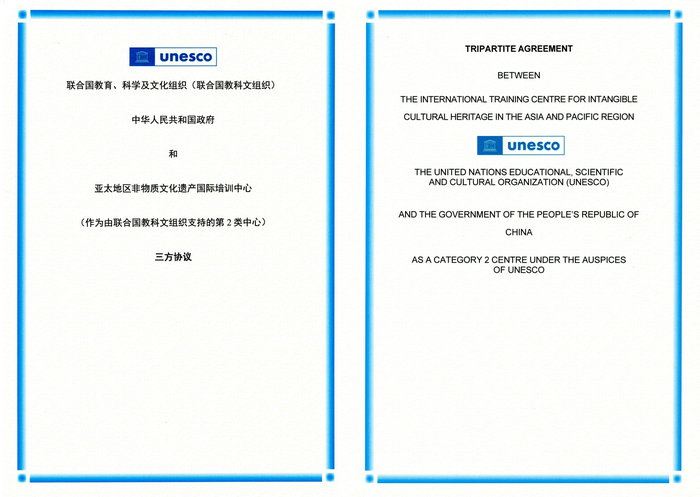 unesco

联合国教育、科学及文化组织（联合国教科文组织）

中华人民共和国政府

和

亚太地区非物质文化遗产国际培训中心

（作为由联合国教科文组织支持的第 2 类中心）

三方协议

TRIPARTITE AGREEMENT

BETWEEN

THE INTERNATIONAL TRAINING CENTRE FOR INTANGIBLE CULTURAL HERITAGE IN THE ASIA AND PACIFIC REGION

unesco

THE UNITED NATIONS EDUCATIONAL, SCIENTIFIC AND CULTURAL ORGANIZATION (UNESCO)

AND THE GOVERNMENT OF THE PEOPLE'S REPUBLIC OF CHINA

AS A CATEGORY 2 CENTRE UNDER THE AUSPICES OF UNESCO